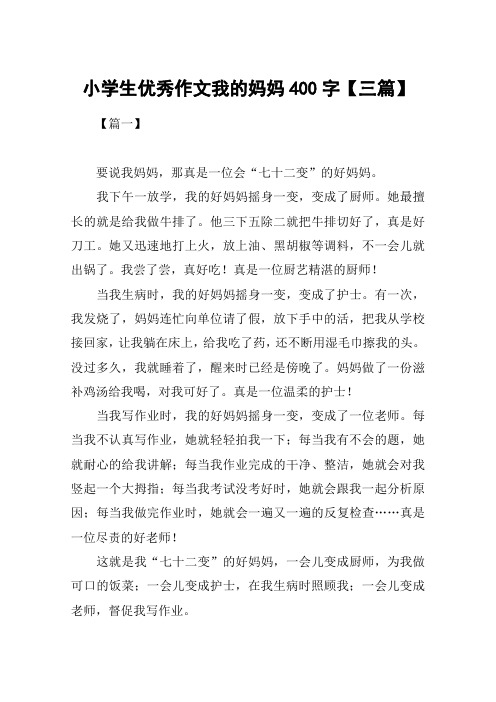 小学生优秀作文我的妈妈 400 字【三篇】

【篇一】

要说我妈妈，那真是一位会“七十二变”的好妈妈。

我下午一放学，我的好妈妈摇身一变，变成了厨师。她最擅长的就是给我做牛排了。他三下五除二就把牛排切好了，真是好刀工。她又迅速地打上火，放上油、黑胡椒等调料，不一会儿就出锅了。我尝了尝，真好吃！真是一位厨艺精湛的厨师！

当我生病时，我的好妈妈摇身一变，变成了护士。有一次，我发烧了，妈妈连忙向单位请了假，放下手中的活，把我从学校接回家，让我躺在床上，给我吃了药，还不断用湿毛巾擦我的头。没过多久，我就睡着了，醒来时已经是傍晚了。妈妈做了一份滋补鸡汤给我喝，对我可好了。真是一位温柔的护士！

当我写作业时，我的好妈妈摇身一变，变成了一位老师。每当我不认真写作业，她就轻轻拍我一下；每当我有不会的题，她就耐心的给我讲解；每当我作业完成的干净、整洁，她就会对我竖起一个大拇指；每当我考试没考好时，她就会跟我一起分析原因；每当我做完作业时，她就会一遍又一遍的反复检查……真是一位尽责的好老师！

这就是我“七十二变”的好妈妈，一会儿变成厨师，为我做可口的饭菜；一会儿变成护士，在我生病时照顾我；一会儿变成老师，督促我写作业。